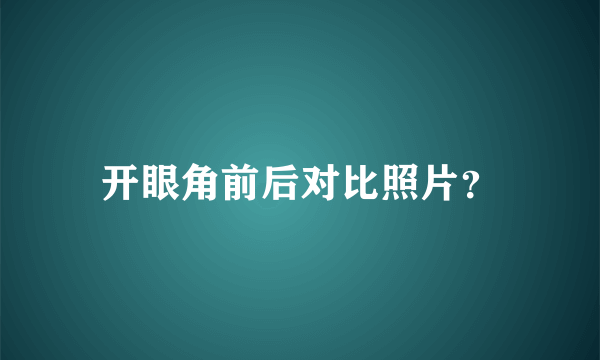 开眼角前后对比照片?